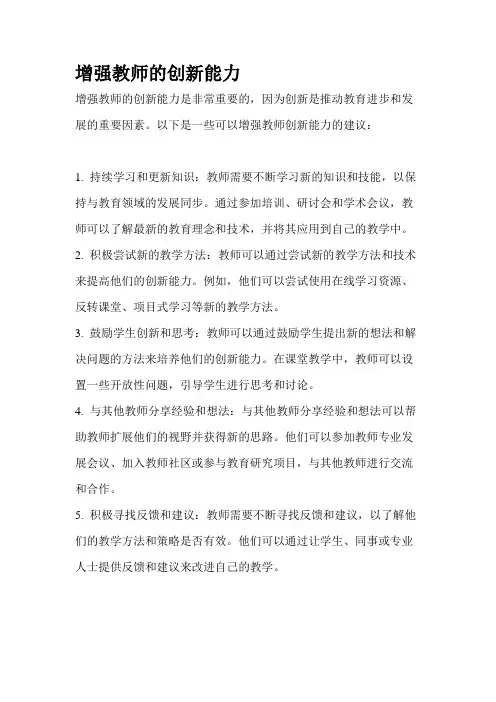 增强教师的创新能力

增强教师的创新能力是非常重要的，因为创新是推动教育进步和发展的重要因素。以下是一些可以增强教师创新能力的建议：

1. 持续学习和更新知识：教师需要不断学习新的知识和技能，以保持与教育领域的发展同步。通过参加培训、研讨会和学术会议，教师可以了解最新的教育理念和技术，并将其应用到自己的教学中。

2. 积极尝试新的教学方法：教师可以通过尝试新的教学方法和技术来提高他们的创新能力。例如，他们可以尝试使用在线学习资源、反转课堂、项目式学习等新的教学方法。

3. 鼓励学生创新和思考：教师可以通过鼓励学生提出新的想法和解决问题的方法来培养他们的创新能力。在课堂教学中，教师可以设置一些开放性问题，引导学生进行思考和讨论。

4. 与其他教师分享经验和想法：与其他教师分享经验和想法可以帮助教师扩展他们的视野并获得新的思路。他们可以参加教师专业发展会议、加入教师社区或参与教育研究项目，与其他教师进行交流和合作。

5. 积极寻找反馈和建议：教师需要不断寻找反馈和建议，以了解他们的教学方法和策略是否有效。他们可以通过让学生、同事或专业人士提供反馈和建议来改进自己的教学。